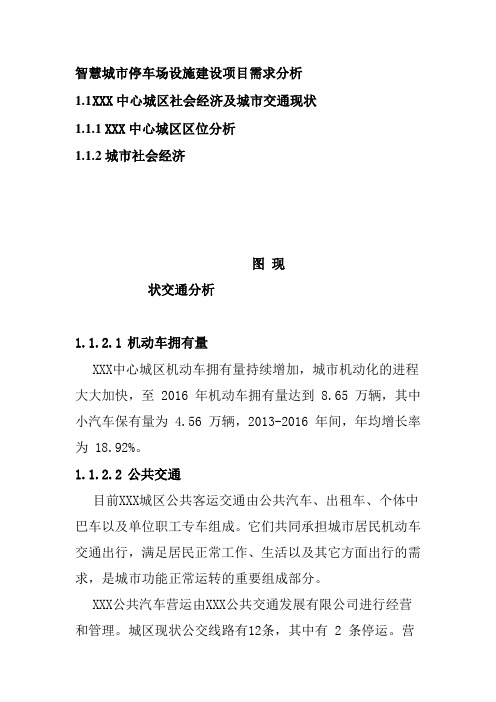 智慧城市停车场设施建设项目需求分析

1.1XXX 中心城区社会经济及城市交通现状

1.1.1 XXX 中心城区区位分析

1.1.2 城市社会经济

图 现

状交通分析

1.1.2.1 机动车拥有量

XXX中心城区机动车拥有量持续增加，城市机动化的进程大大加快，至 2016 年机动车拥有量达到 8.65 万辆，其中小汽车保有量为 4.56 万辆，2013-2016 年间，年均增长率为 18.92%。

1.1.2.2 公共交通

目前XXX城区公共客运交通由公共汽车、出租车、个体中巴车以及单位职工专车组成。它们共同承担城市居民机动车交通出行，满足居民正常工作、生活以及其它方面出行的需求，是城市功能正常运转的重要组成部分。

XXX公共汽车营运由XXX公共交通发展有限公司进行经营和管理。城区现状公交线路有12条，其中有 2 条停运。营